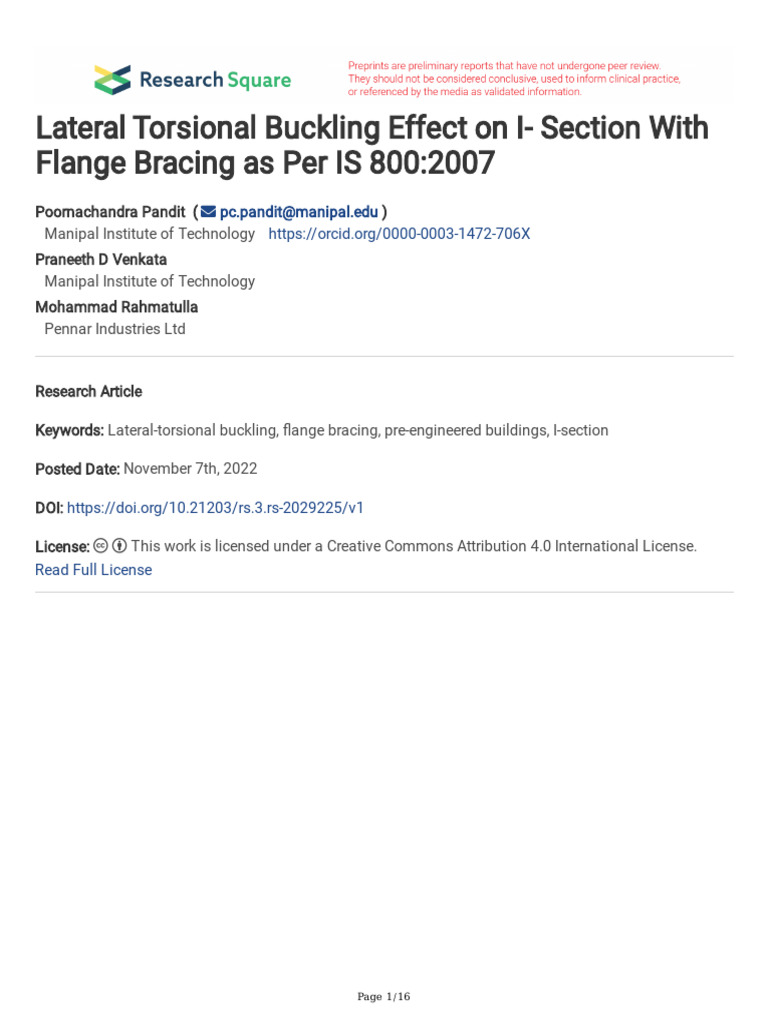 Research Square

Preprints are preliminary reports that have not undergone peer review. They should not be considered conclusive, used to inform clinical practice, or referenced by the media as validated information.

Lateral Torsional Buckling Effect on I- Section With Flange Bracing as Per IS 800:2007

Poornachandra Pandit ( pc.pandit@manipal.edu )
Manipal Institute of Technology https://orcid.org/0000-0003-1472-706X
Praneeth D Venkata
Manipal Institute of Technology
Mohammad Rahmatulla
Pennar Industries Ltd

Research Article

Keywords: Lateral-torsional buckling, flange bracing, pre-engineered buildings, I-section

Posted Date: November 7th, 2022

DOI: https://doi.org/10.21203/rs.3.rs-2029225/v1

License: This work is licensed under a Creative Commons Attribution 4.0 International License. Read Full License

Page 1/16